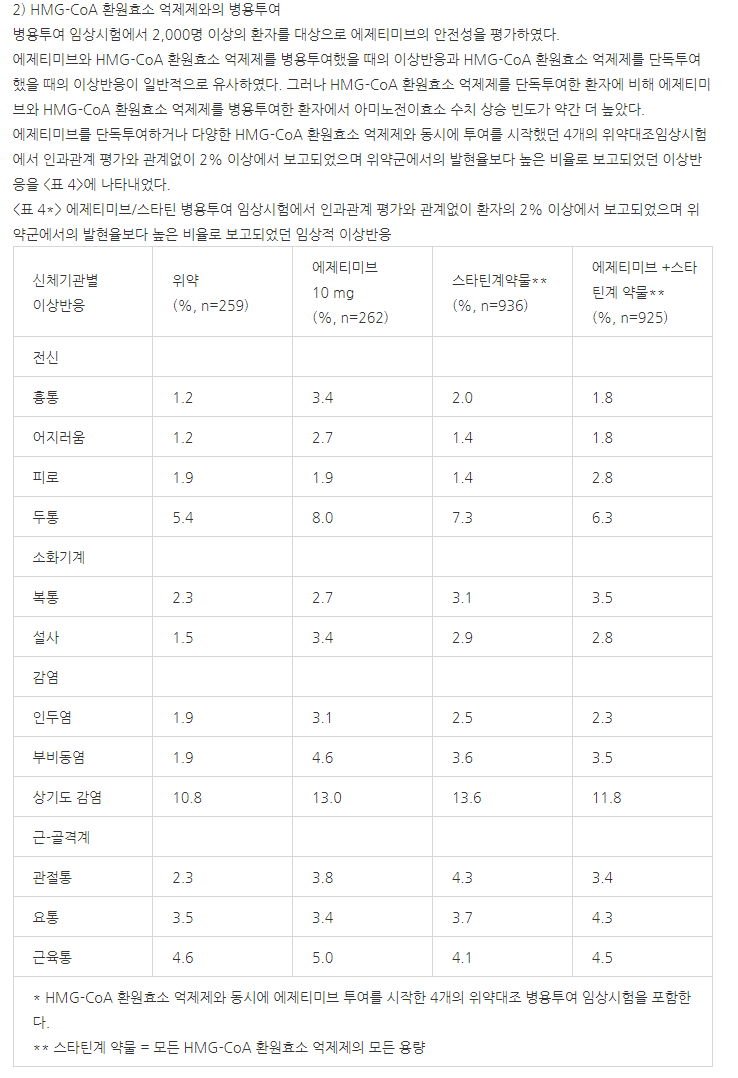 2) HMG-CoA 환원효소 억제제와의 병용투여

병용투여 임상시험에서 2,000명 이상의 환자를 대상으로 에제티미브의 안전성을 평가하였다.

에제티미브와 HMG-CoA 환원효소 억제제를 병용투여했을 때의 이상반응과 HMG-CoA 환원효소 억제제를 단독투여했을 때의 이상반응이 일반적으로 유사하였다. 그러나 HMG-CoA 환원효소 억제제를 단독투여한 환자에 비해 에제티미브와 HMG-CoA 환원효소 억제제를 병용투여한 환자에서 아미노전이효소 수치 상승 빈도가 약간 더 높았다.

에제티미브를 단독투여하거나 다양한 HMG-CoA 환원효소 억제제와 동시에 투여를 시작했던 4개의 위약대조임상시험에서 인과관계 평가와 관계없이 2% 이상에서 보고되었으며 위약군에서의 발현율보다 높은 비율로 보고되었던 이상반응을 <표 4>에 나타내었다.

<표 4*> 에제티미브/스타틴 병용투여 임상시험에서 인과관계 평가와 관계없이 환자의 2% 이상에서 보고되었으며 위약군에서의 발현율보다 높은 비율로 보고되었던 임상적 이상반응

| 신체기관별 이상반응 | 위약 (%, n=259) | 에제티미브 10 mg (%, n=262) | 스타틴계약물** (%, n=936) | 에제티미브 +스타틴계 약물** (%, n=925) |
|---|---|---|---|---|
| 전신 | | | | |
| 흉통 | 1.2 | 3.4 | 2.0 | 1.8 |
| 어지러움 | 1.2 | 2.7 | 1.4 | 1.8 |
| 피로 | 1.9 | 1.9 | 1.4 | 2.8 |
| 두통 | 5.4 | 8.0 | 7.3 | 6.3 |
| 소화기계 | | | | |
| 복통 | 2.3 | 2.7 | 3.1 | 3.5 |
| 설사 | 1.5 | 3.4 | 2.9 | 2.8 |
| 감염 | | | | |
| 인두염 | 1.9 | 3.1 | 2.5 | 2.3 |
| 부비동염 | 1.9 | 4.6 | 3.6 | 3.5 |
| 상기도 감염 | 10.8 | 13.0 | 13.6 | 11.8 |
| 근-골격계 | | | | |
| 관절통 | 2.3 | 3.8 | 4.3 | 3.4 |
| 요통 | 3.5 | 3.4 | 3.7 | 4.3 |
| 근육통 | 4.6 | 5.0 | 4.1 | 4.5 |

* HMG-CoA 환원효소 억제제와 동시에 에제티미브 투여를 시작한 4개의 위약대조 병용투여 임상시험을 포함한다.

** 스타틴계 약물 = 모든 HMG-CoA 환원효소 억제제의 모든 용량